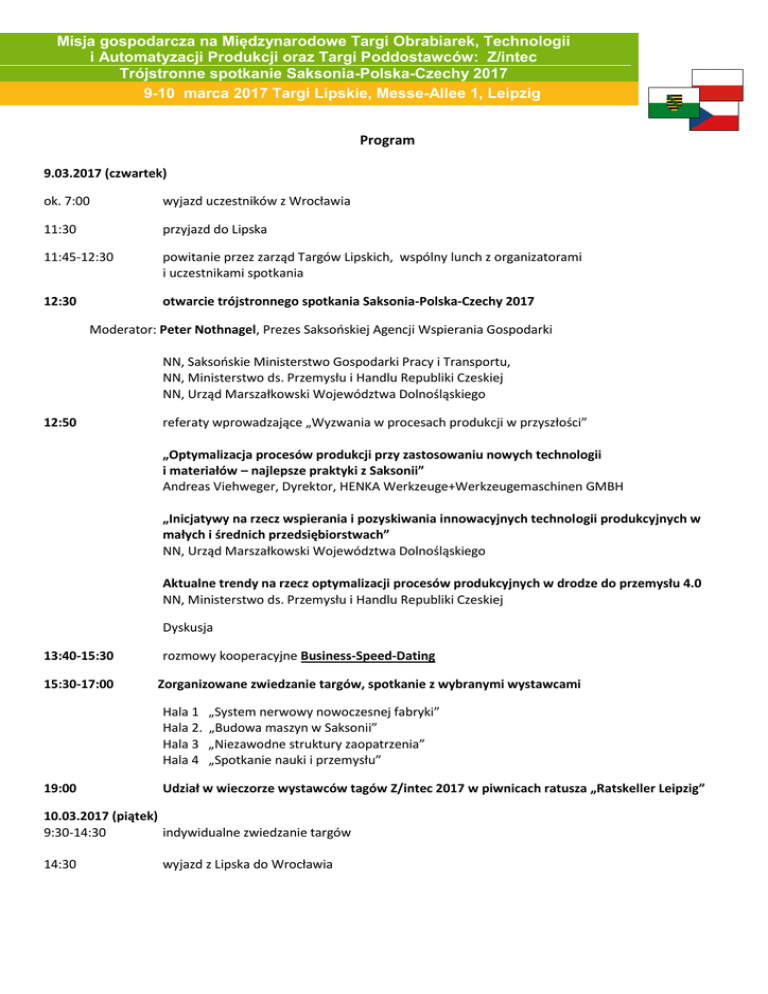 Misja gospodarcza na Międzynarodowe Targi Obrabiarek, Technologii i Automatyzacji Produkcji oraz Targi Poddostawców: Z/intec
Trójstronne spotkanie Saksonia-Polska-Czechy 2017
9-10 marca 2017 Targi Lipskie, Messe-Allee 1, Leipzig

Program

9.03.2017 (czwartek)

ok. 7:00 wyjazd uczestników z Wrocławia

11:30 przyjazd do Lipska

11:45-12:30 powitanie przez zarząd Targów Lipskich, wspólny lunch z organizatorami i uczestnikami spotkania

12:30 otwarcie trójstronnego spotkania Saksonia-Polska-Czechy 2017

Moderator: Peter Nothnagel, Prezes Saksońskiej Agencji Wspierania Gospodarki

NN, Saksońskie Ministerstwo Gospodarki Pracy i Transportu,
NN, Ministerstwo ds. Przemysłu i Handlu Republiki Czeskiej
NN, Urząd Marszałkowski Województwa Dolnośląskiego

12:50 referaty wprowadzające „Wyzwania w procesach produkcji w przyszłości”

„Optymalizacja procesów produkcji przy zastosowaniu nowych technologii i materiałów – najlepsze praktyki z Saksonii”
Andreas Viehweger, Dyrektor, HENKA Werkzeuge+Werkzeugemaschinen GMBH

„Inicjatywy na rzecz wspierania i pozyskiwania innowacyjnych technologii produkcyjnych w małych i średnich przedsiębiorstwach”
NN, Urząd Marszałkowski Województwa Dolnośląskiego

Aktualne trendy na rzecz optymalizacji procesów produkcyjnych w drodze do przemysłu 4.0
NN, Ministerstwo ds. Przemysłu i Handlu Republiki Czeskiej

Dyskusja

13:40-15:30 rozmowy kooperacyjne Business-Speed-Dating

15:30-17:00 Zorganizowane zwiedzanie targów, spotkanie z wybranymi wystawcami

Hala 1 „System nerwowy nowoczesnej fabryki”
Hala 2. „Budowa maszyn w Saksonii”
Hala 3 „Niezawodne struktury zaopatrzenia”
Hala 4 „Spotkanie nauki i przemysłu”

19:00 Udział w wieczorze wystawców tagów Z/intec 2017 w piwnicach ratusza „Ratskeller Leipzig”

10.03.2017 (piątek)
9:30-14:30 indywidualne zwiedzanie targów

14:30 wyjazd z Lipska do Wrocławia